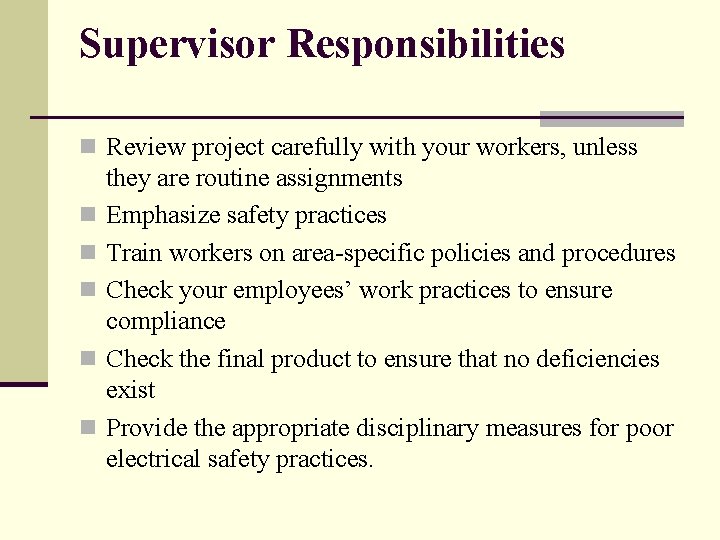 Supervisor Responsibilities

- Review project carefully with your workers, unless they are routine assignments
- Emphasize safety practices
- Train workers on area-specific policies and procedures
- Check your employees’ work practices to ensure compliance
- Check the final product to ensure that no deficiencies exist
- Provide the appropriate disciplinary measures for poor electrical safety practices.